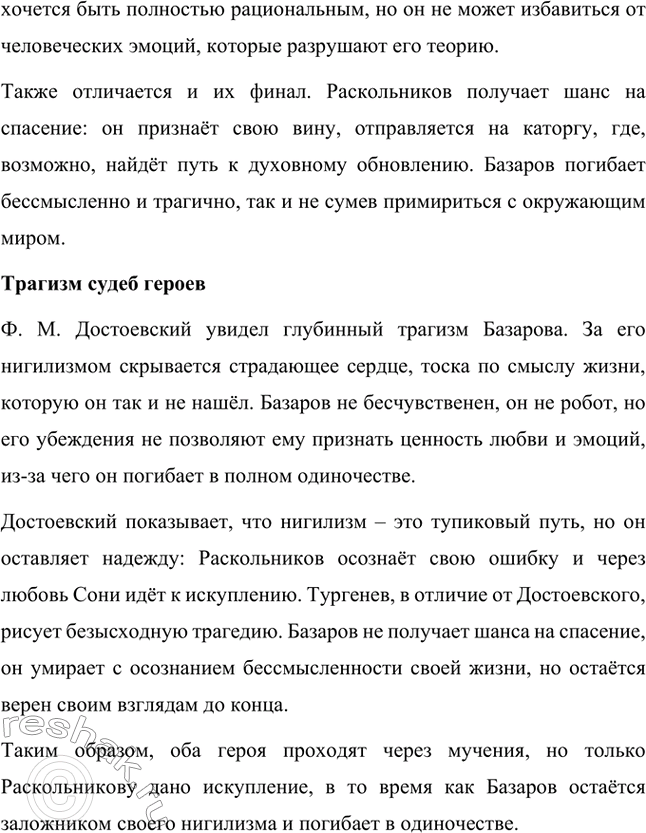 хочется быть полностью рациональным, но он не может избавиться от человеческих эмоций, которые разрушают его теорию.

Также отличается и их финал. Раскольников получает шанс на спасение: он признаёт свою вину, отправляется на каторгу, где, возможно, найдёт путь к духовному обновлению. Базаров погибает бессмысленно и трагично, так и не сумев примириться с окружающим миром.

Трагизм судеб героев

Ф. М. Достоевский увидел глубинный трагизм Базарова. За его нигилизмом скрывается страдающее сердце, тоска по смыслу жизни, которую он так и не нашёл. Базаров не бесчувственен, он не робот, но его убеждения не позволяют ему признать ценность любви и эмоций, из-за чего он погибает в полном одиночестве.

Достоевский показывает, что нигилизм – это тупиковый путь, но он оставляет надежду: Раскольников осознаёт свою ошибку и через любовь Сони идёт к искуплению. Тургенев, в отличие от Достоевского, рисует безысходную трагедию. Базаров не получает шанса на спасение, он умирает с осознанием бессмысленности своей жизни, но остаётся верен своим взглядам до конца.

Таким образом, оба героя проходят через мучения, но только Раскольникову дано искупление, в то время как Базаров остаётся заложником своего нигилизма и погибает в одиночестве.

reshak.ru